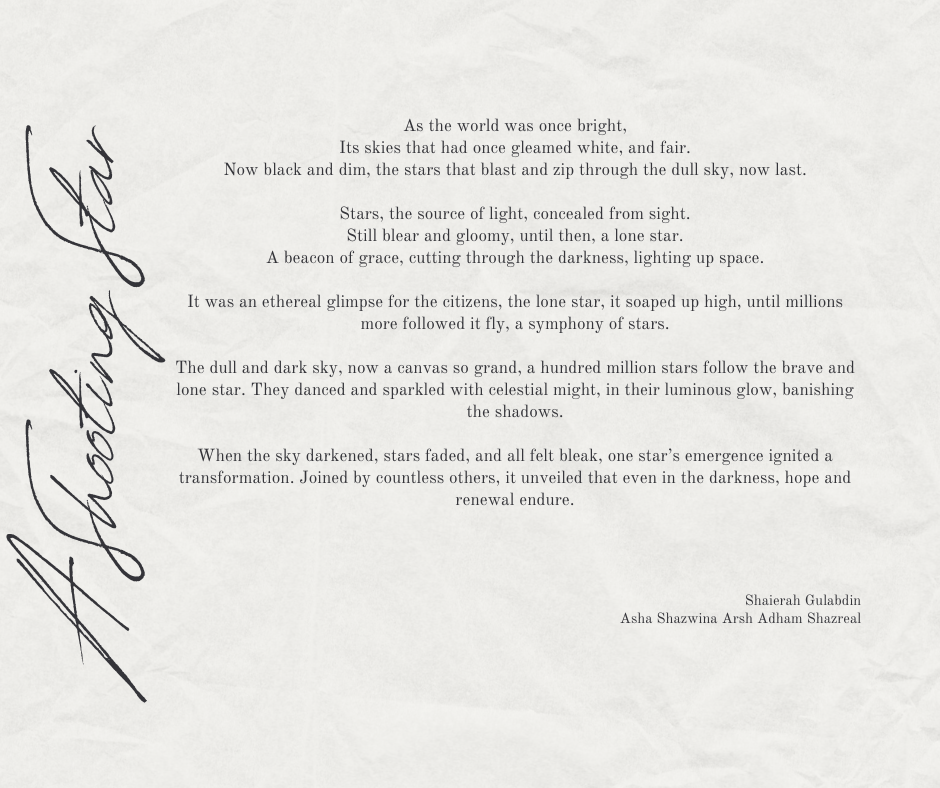 A Shooting Star

As the world was once bright,
Its skies that had once gleamed white, and fair.
Now black and dim, the stars that blast and zip through the dull sky, now last.

Stars, the source of light, concealed from sight.
Still blear and gloomy, until then, a lone star.
A beacon of grace, cutting through the darkness, lighting up space.

It was an ethereal glimpse for the citizens, the lone star, it soaped up high, until millions more followed it fly, a symphony of stars.

The dull and dark sky, now a canvas so grand, a hundred million stars follow the brave and lone star. They danced and sparkled with celestial might, in their luminous glow, banishing the shadows.

When the sky darkened, stars faded, and all felt bleak, one star's emergence ignited a transformation. Joined by countless others, it unveiled that even in the darkness, hope and renewal endure.

Shaierah Gulabdin
Asha Shazwina Arsh Adham Shazreal